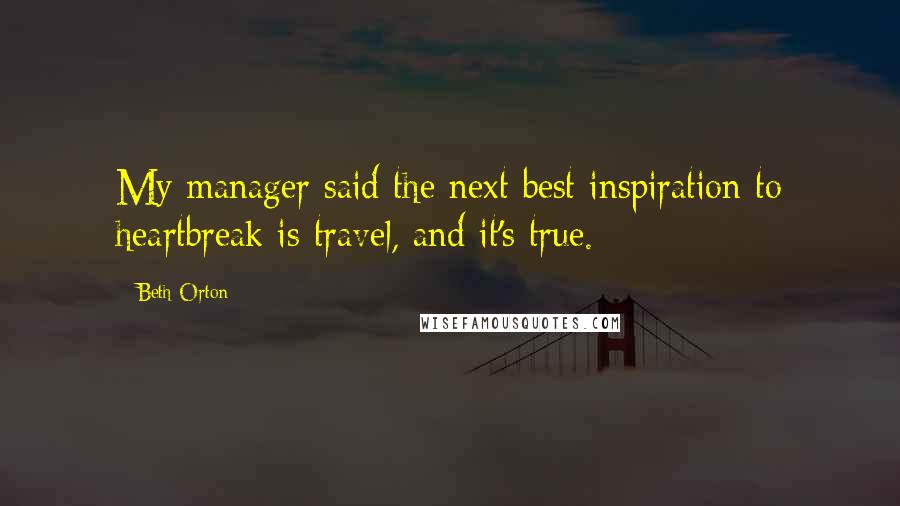 My manager said the next best inspiration to heartbreak is travel, and it's true.

Beth Orton

WISEFAMOUSQUOTES.COM